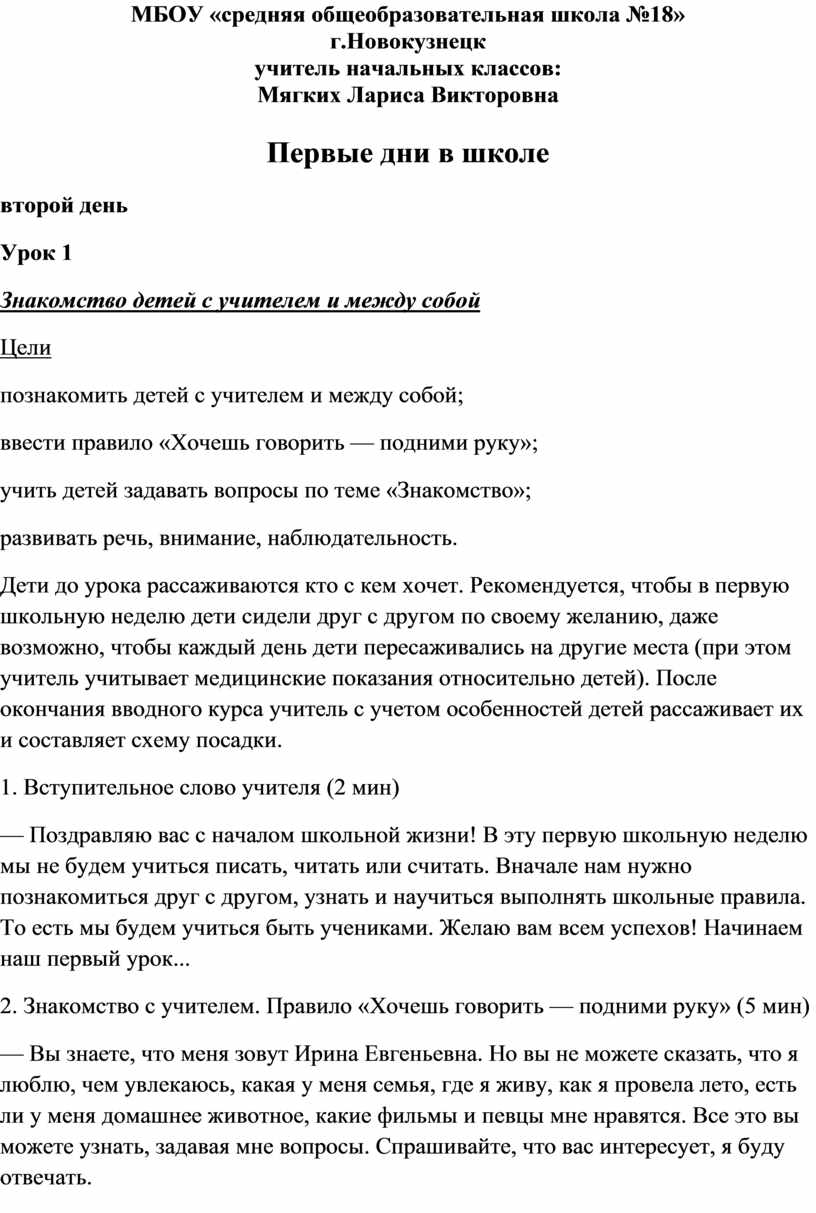 МБОУ «средняя общеобразовательная школа №18»
г.Новокузнецк
учитель начальных классов:
Мягких Лариса Викторовна

Первые дни в школе

второй день

Урок 1

Знакомство детей с учителем и между собой

Цели

познакомить детей с учителем и между собой;

ввести правило «Хочешь говорить — подними руку»;

учить детей задавать вопросы по теме «Знакомство»;

развивать речь, внимание, наблюдательность.

Дети до урока рассаживаются кто с кем хочет. Рекомендуется, чтобы в первую школьную неделю дети сидели друг с другом по своему желанию, даже возможно, чтобы каждый день дети пересаживались на другие места (при этом учитель учитывает медицинские показания относительно детей). После окончания вводного курса учитель с учетом особенностей детей рассаживает их и составляет схему посадки.

1. Вступительное слово учителя (2 мин)

— Поздравляю вас с началом школьной жизни! В эту первую школьную неделю мы не будем учиться писать, читать или считать. Вначале нам нужно познакомиться друг с другом, узнать и научиться выполнять школьные правила. То есть мы будем учиться быть учениками. Желаю вам всем успехов! Начинаем наш первый урок...

2. Знакомство с учителем. Правило «Хочешь говорить — подними руку» (5 мин)

— Вы знаете, что меня зовут Ирина Евгеньевна. Но вы не можете сказать, что я люблю, чем увлекаюсь, какая у меня семья, где я живу, как я провела лето, есть ли у меня домашнее животное, какие фильмы и певцы мне нравятся. Все это вы можете узнать, задавая мне вопросы. Спрашивайте, что вас интересует, я буду отвечать.